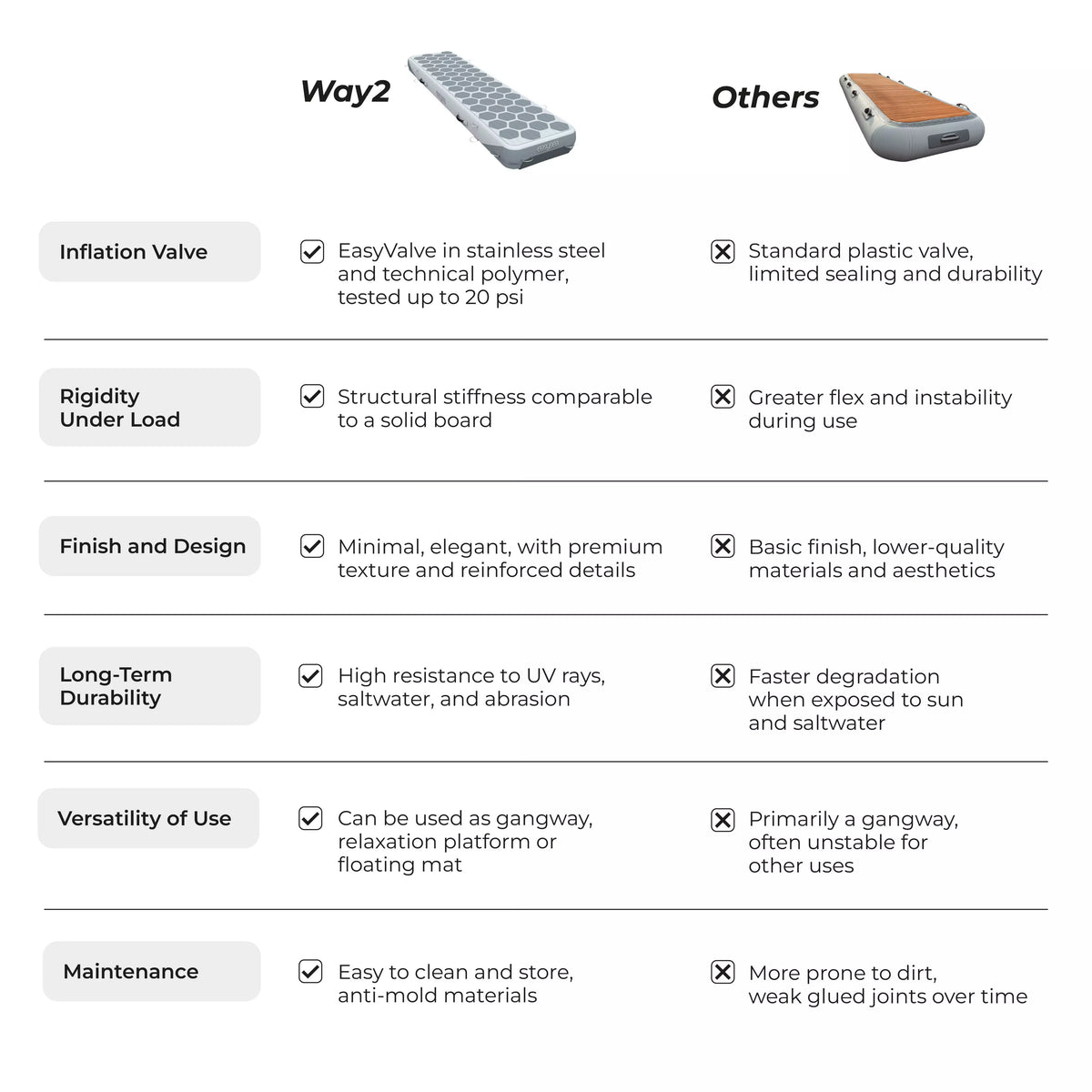 |  | Way2 | Others |
|---|---|---|
| Inflation Valve | EasyValve in stainless steel and technical polymer, tested up to 20 psi | Standard plastic valve, limited sealing and durability |
| Rigidity Under Load | Structural stiffness comparable to a solid board | Greater flex and instability during use |
| Finish and Design | Minimal, elegant, with premium texture and reinforced details | Basic finish, lower-quality materials and aesthetics |
| Long-Term Durability | High resistance to UV rays, saltwater, and abrasion | Faster degradation when exposed to sun and saltwater |
| Versatility of Use | Can be used as gangway, relaxation platform or floating mat | Primarily a gangway, often unstable for other uses |
| Maintenance | Easy to clean and store, anti-mold materials | More prone to dirt, weak glued joints over time |